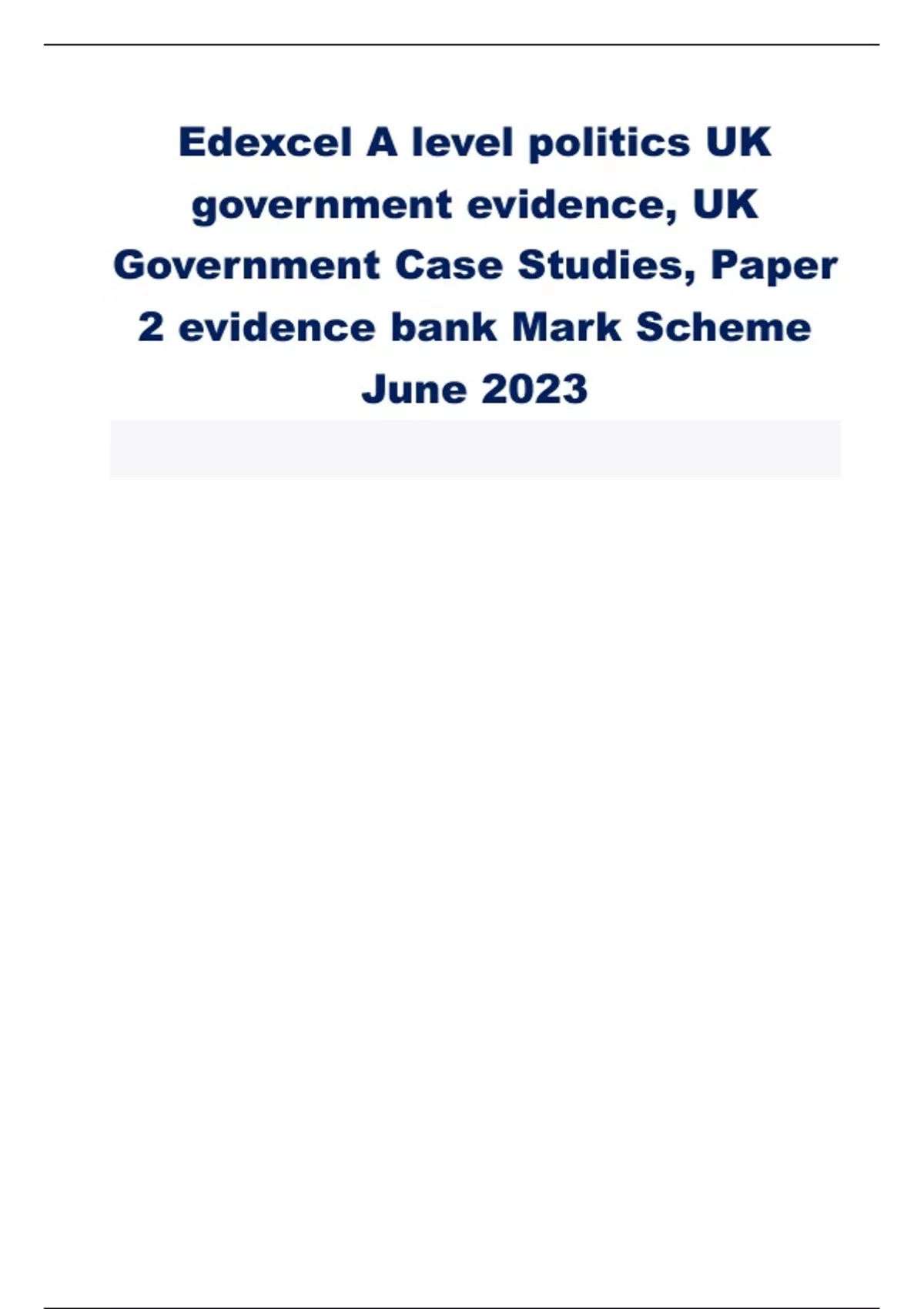 Edexcel A level politics UK government evidence, UK Government Case Studies, Paper 2 evidence bank Mark Scheme June 2023